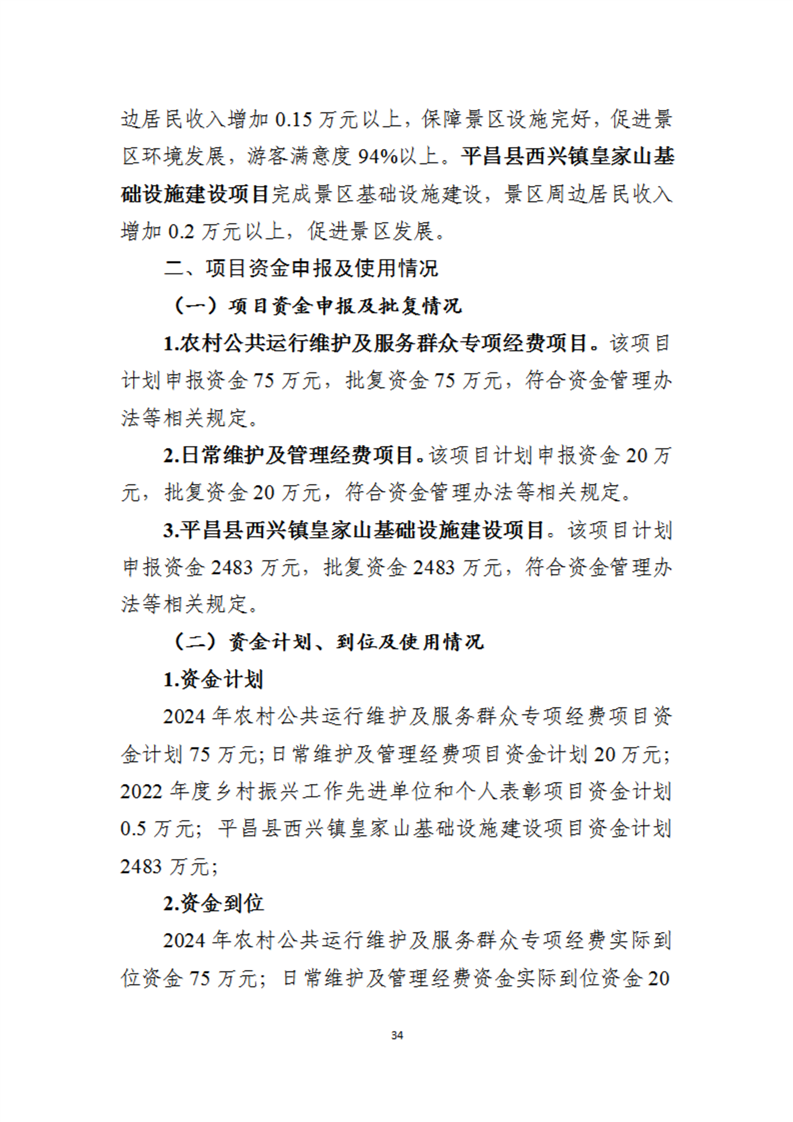 边居民收入增加 0.15 万元以上，保障景区设施完好，促进景区环境发展，游客满意度 94%以上。平昌县西兴镇皇家山基础设施建设项目完成景区基础设施建设，景区周边居民收入增加 0.2 万元以上，促进景区发展。

二、项目资金申报及使用情况

（一）项目资金申报及批复情况

1.农村公共运行维护及服务群众专项经费项目。该项目计划申报资金 75 万元，批复资金 75 万元，符合资金管理办法等相关规定。

2.日常维护及管理经费项目。该项目计划申报资金 20 万元，批复资金 20 万元，符合资金管理办法等相关规定。

3.平昌县西兴镇皇家山基础设施建设项目。该项目计划申报资金 2483 万元，批复资金 2483 万元，符合资金管理办法等相关规定。

（二）资金计划、到位及使用情况

1.资金计划

2024 年农村公共运行维护及服务群众专项经费项目资金计划 75 万元；日常维护及管理经费项目资金计划 20 万元；2022 年度乡村振兴工作先进单位和个人表彰项目资金计划 0.5 万元；平昌县西兴镇皇家山基础设施建设项目资金计划 2483 万元；

2.资金到位

2024 年农村公共运行维护及服务群众专项经费实际到位资金 75 万元；日常维护及管理经费资金实际到位资金 20

34